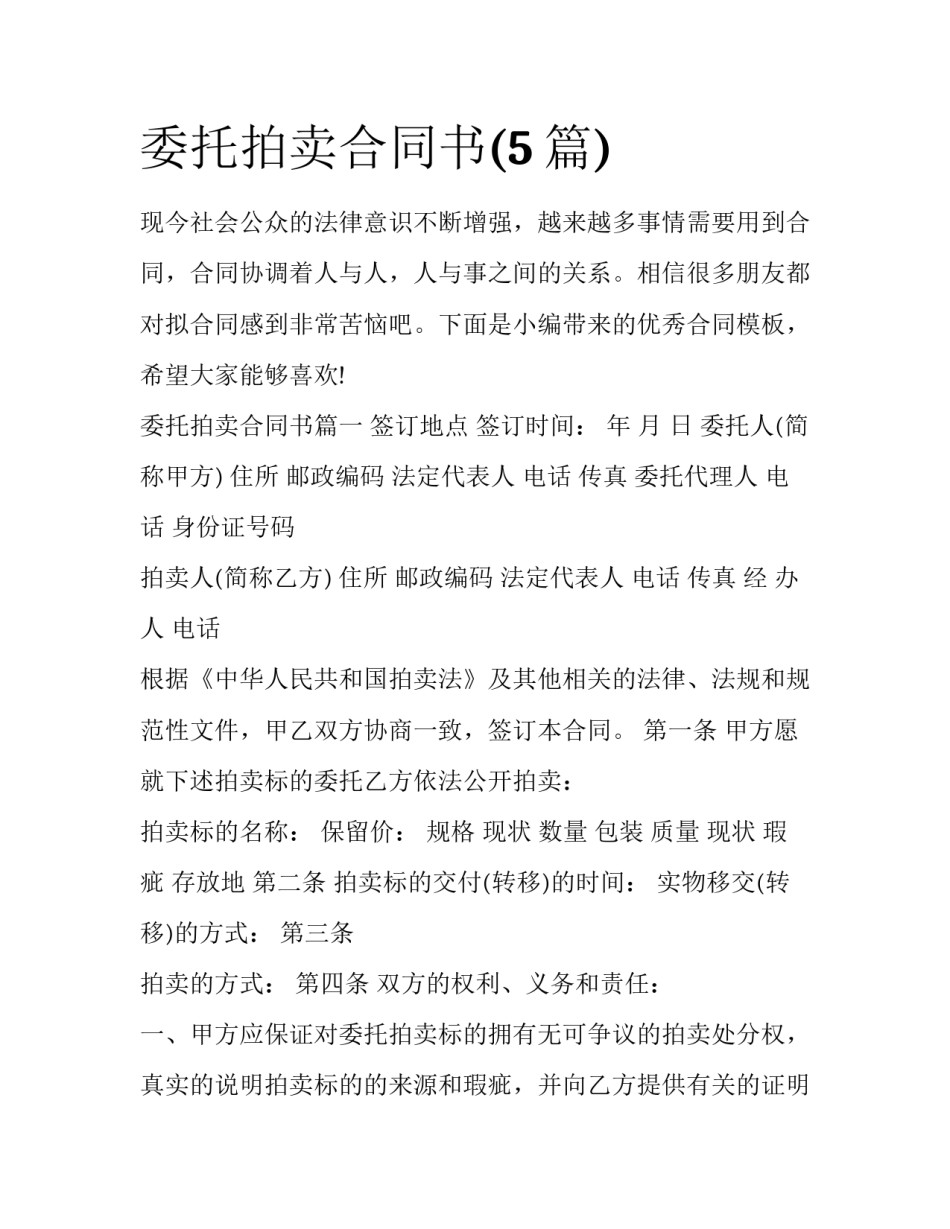 委托拍卖合同书(5篇)

现今社会公众的法律意识不断增强，越来越多事情需要用到合同，合同协调着人与人，人与事之间的关系。相信很多朋友都对拟合同感到非常苦恼吧。下面是小编带来的优秀合同模板，希望大家能够喜欢!

委托拍卖合同书篇一 签订地点 签订时间： 年 月 日 委托人(简称甲方) 住所 邮政编码 法定代表人 电话 传真 委托代理人 电话 身份证号码

拍卖人(简称乙方) 住所 邮政编码 法定代表人 电话 传真 经 办人 电话

根据《中华人民共和国拍卖法》及其他相关的法律、法规和规范性文件，甲乙双方协商一致，签订本合同。 第一条 甲方愿就下述拍卖标的委托乙方依法公开拍卖：

拍卖标的名称： 保留价： 规格 现状 数量 包装 质量 现状 瑕疵 存放地 第二条 拍卖标的交付(转移)的时间： 实物移交(转移)的方式： 第三条

拍卖的方式： 第四条 双方的权利、义务和责任：

一、甲方应保证对委托拍卖标的拥有无可争议的拍卖处分权，真实的说明拍卖标的的来源和瑕疵，并向乙方提供有关的证明